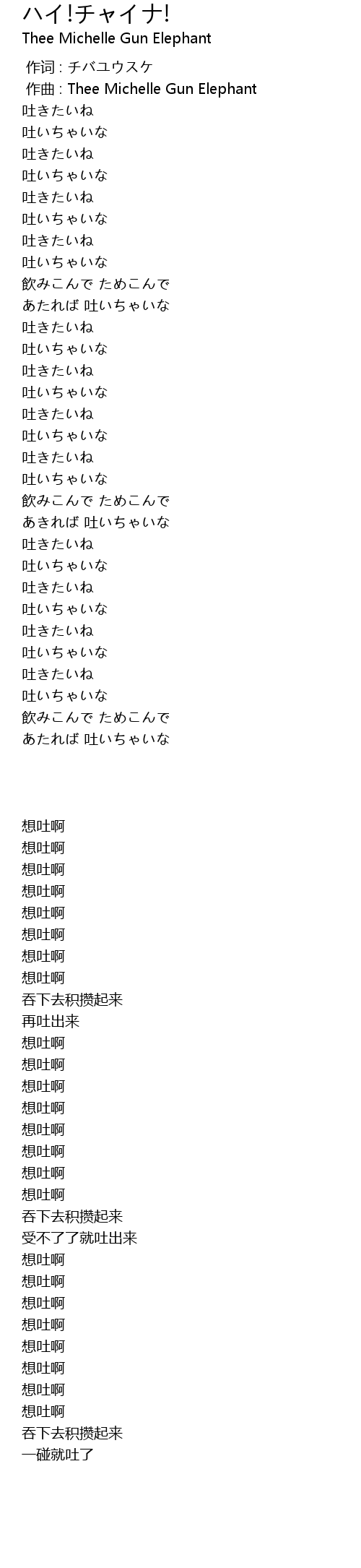 ハイ!チャイナ!
Thee Michelle Gun Elephant

作词 : チバユウスケ
作曲 : Thee Michelle Gun Elephant
吐きたいね
吐いちゃいな
吐きたいね
吐いちゃいな
吐きたいね
吐いちゃいな
吐きたいね
吐いちゃいな
飲みこんで ためこんで
あたれば 吐いちゃいな
吐きたいね
吐いちゃいな
吐きたいね
吐いちゃいな
吐きたいね
吐いちゃいな
吐きたいね
吐いちゃいな
飲みこんで ためこんで
あきれば 吐いちゃいな
吐きたいね
吐いちゃいな
吐きたいね
吐いちゃいな
吐きたいね
吐いちゃいな
吐きたいね
吐いちゃいな
飲みこんで ためこんで
あたれば 吐いちゃいな

想吐啊
想吐啊
想吐啊
想吐啊
想吐啊
想吐啊
想吐啊
想吐啊
吞下去积攒起来
再吐出来
想吐啊
想吐啊
想吐啊
想吐啊
想吐啊
想吐啊
想吐啊
想吐啊
吞下去积攒起来
受不了了就吐出来
想吐啊
想吐啊
想吐啊
想吐啊
想吐啊
想吐啊
想吐啊
想吐啊
吞下去积攒起来
一碰就吐了